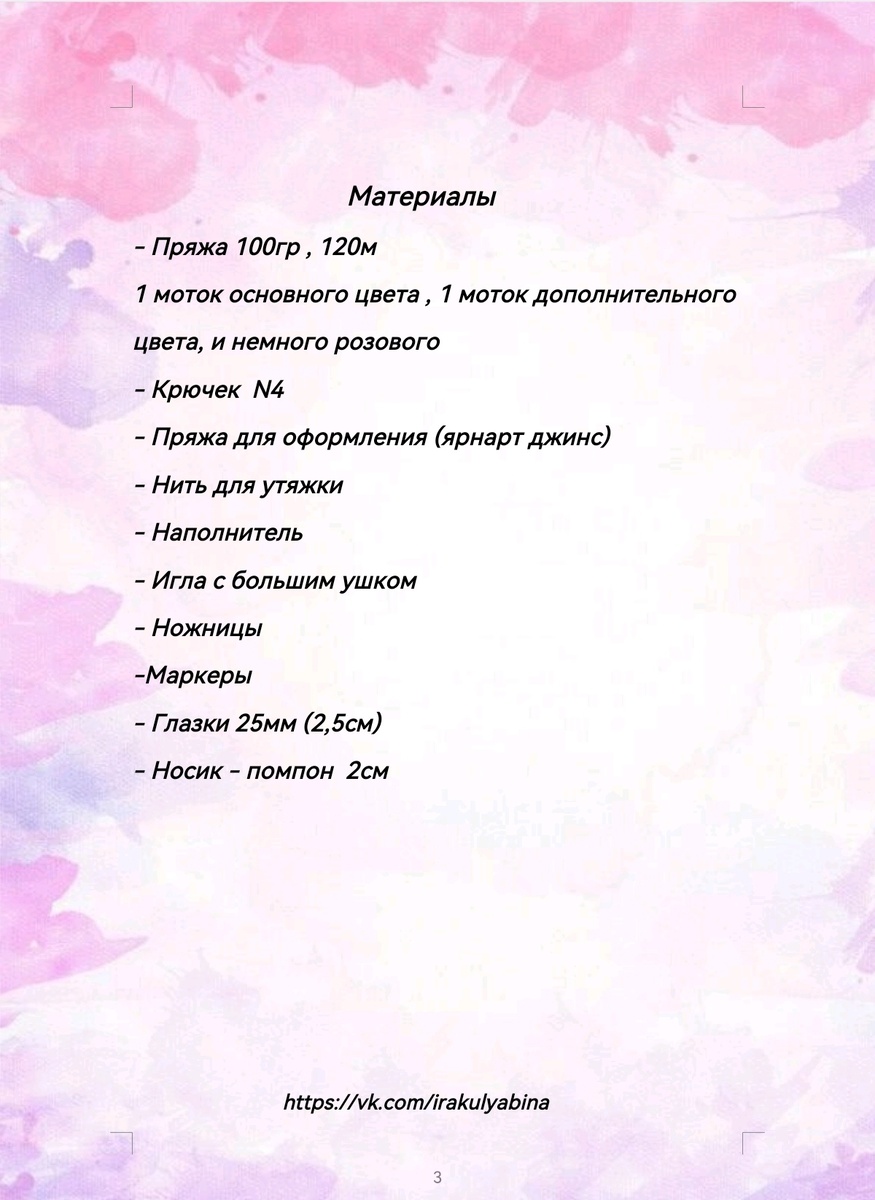 Материалы

- Пряжа 100гр , 120м

1 моток основного цвета , 1 моток дополнительного цвета, и немного розового

- Крючек N4

- Пряжа для оформления (ярнарт джинс)

- Нить для утяжки

- Наполнитель

- Игла с большим ушком

- Ножницы

-Маркеры

- Глазки 25мм (2,5см)

- Носик - помпон 2см

https://vk.com/irakulyabina

3